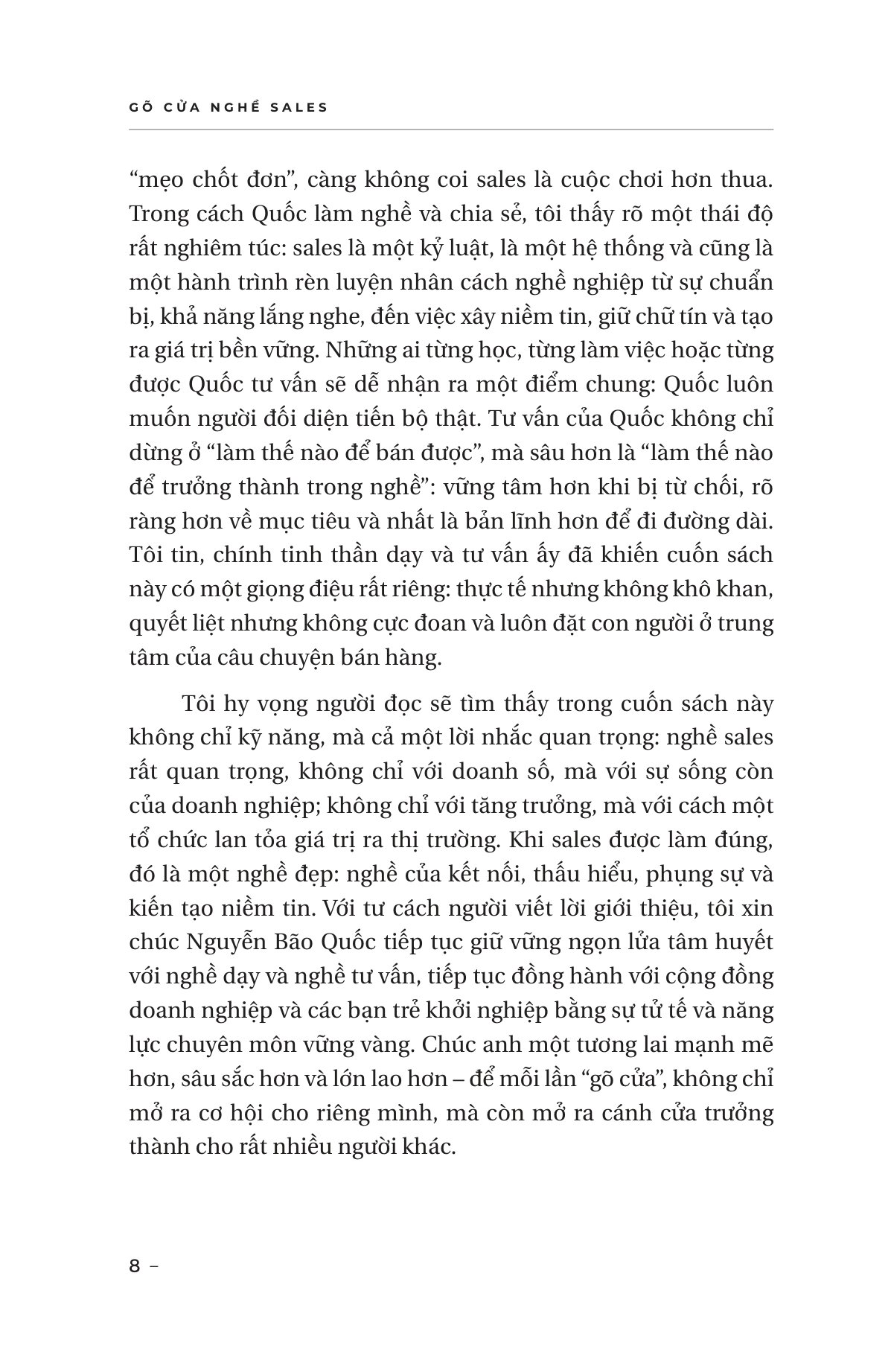 GÕ CỬA NGHỀ SALES

"mẹo chốt đơn", càng không coi sales là cuộc chơi hơn thua. Trong cách Quốc làm nghề và chia sẻ, tôi thấy rõ một thái độ rất nghiêm túc: sales là một kỷ luật, là một hệ thống và cũng là một hành trình rèn luyện nhân cách nghề nghiệp từ sự chuẩn bị, khả năng lắng nghe, đến việc xây niềm tin, giữ chữ tín và tạo ra giá trị bền vững. Những ai từng học, từng làm việc hoặc từng được Quốc tư vấn sẽ dễ nhận ra một điểm chung: Quốc luôn muốn người đối diện tiến bộ thật. Tư vấn của Quốc không chỉ dừng ở "làm thế nào để bán được", mà sâu hơn là "làm thế nào để trưởng thành trong nghề": vững tâm hơn khi bị từ chối, rõ ràng hơn về mục tiêu và nhất là bản lĩnh hơn để đi đường dài. Tôi tin, chính tinh thần dạy và tư vấn ấy đã khiến cuốn sách này có một giọng điệu rất riêng: thực tế nhưng không khô khan, quyết liệt nhưng không cực đoan và luôn đặt con người ở trung tâm của câu chuyện bán hàng.

Tôi hy vọng người đọc sẽ tìm thấy trong cuốn sách này không chỉ kỹ năng, mà cả một lời nhắc quan trọng: nghề sales rất quan trọng, không chỉ với doanh số, mà với sự sống còn của doanh nghiệp; không chỉ với tăng trưởng, mà với cách một tổ chức lan tỏa giá trị ra thị trường. Khi sales được làm đúng, đó là một nghề đẹp: nghề của kết nối, thấu hiểu, phụng sự và kiến tạo niềm tin. Với tư cách người viết lời giới thiệu, tôi xin chúc Nguyễn Bão Quốc tiếp tục giữ vững ngọn lửa tâm huyết với nghề dạy và nghề tư vấn, tiếp tục đồng hành với cộng đồng doanh nghiệp và các bạn trẻ khởi nghiệp bằng sự tử tế và năng lực chuyên môn vững vàng. Chúc anh một tương lai mạnh mẽ hơn, sâu sắc hơn và lớn lao hơn – để mỗi lần "gõ cửa", không chỉ mở ra cơ hội cho riêng mình, mà còn mở ra cánh cửa trưởng thành cho rất nhiều người khác.

8 –